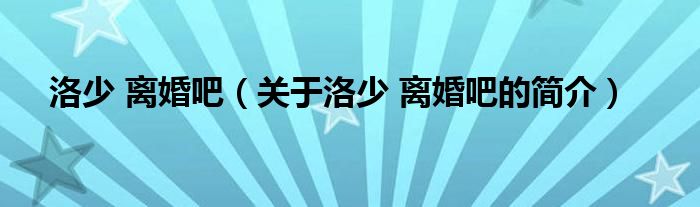 洛少 离婚吧（关于洛少 离婚吧的简介）